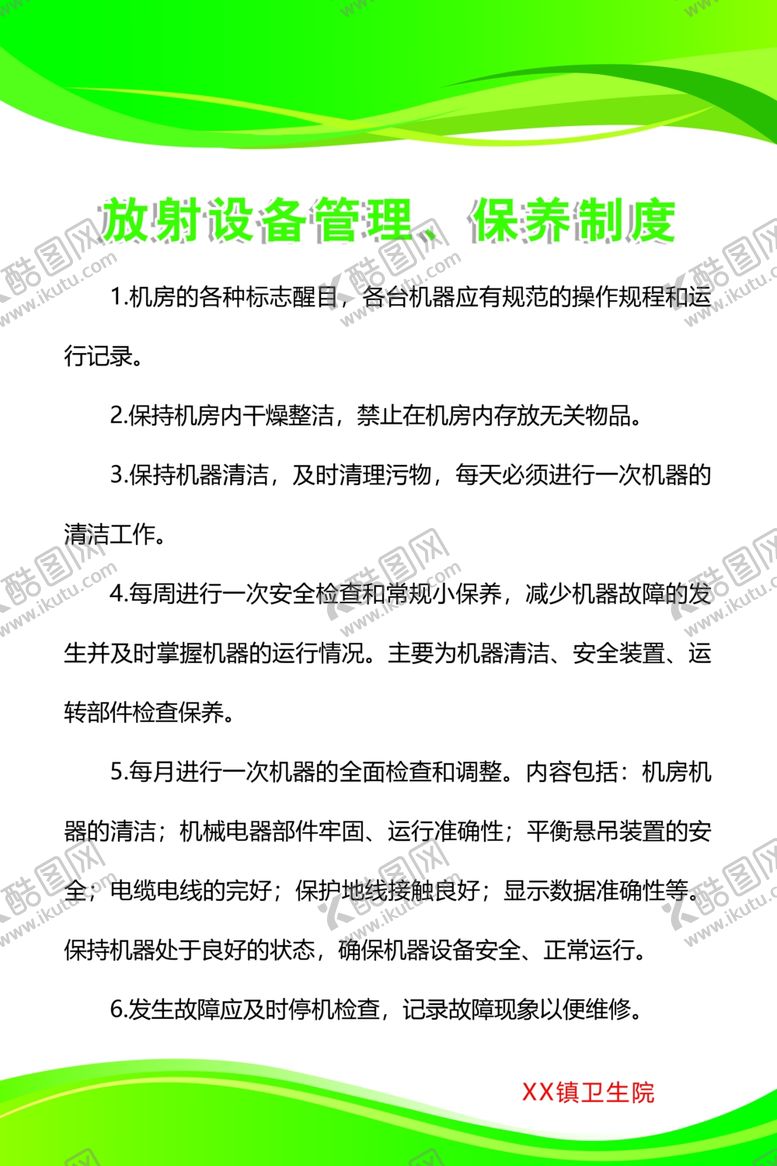 放射设备管理、保养制度

1.机房的各种标志醒目，各台机器应有规范的操作规程和运行记录。

2.保持机房内干燥整洁，禁止在机房内存放无关物品。

3.保持机器清洁，及时清理污物，每天必须进行一次机器的清洁工作。

4.每周进行一次安全检查和常规小保养，减少机器故障的发生并及时掌握机器的运行情况。主要为机器清洁、安全装置、运转部件检查保养。

5.每月进行一次机器的全面检查和调整。内容包括：机房机器的清洁；机械电器部件牢固、运行准确性；平衡悬吊装置的安全；电缆电线的完好；保护地线接触良好；显示数据准确性等。保持机器处于良好的状态，确保机器设备安全、正常运行。

6.发生故障应及时停机检查，记录故障现象以便维修。

XX镇卫生院

酷图网 www.ikutu.com